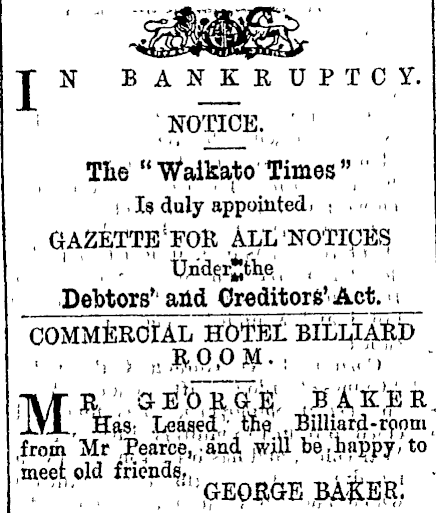 IN BANKRUPTCY.

NOTICE.

The "Waikato Times"
Is duly appointed
GAZETTE FOR ALL NOTICES
Under the
Debtors' and Creditors' Act.

COMMERCIAL HOTEL BILLIARD ROOM.

MR GEORGE BAKER Has Leased the Billiard-room from Mr Pearce, and will be happy to meet old friends.

GEORGE BAKER.